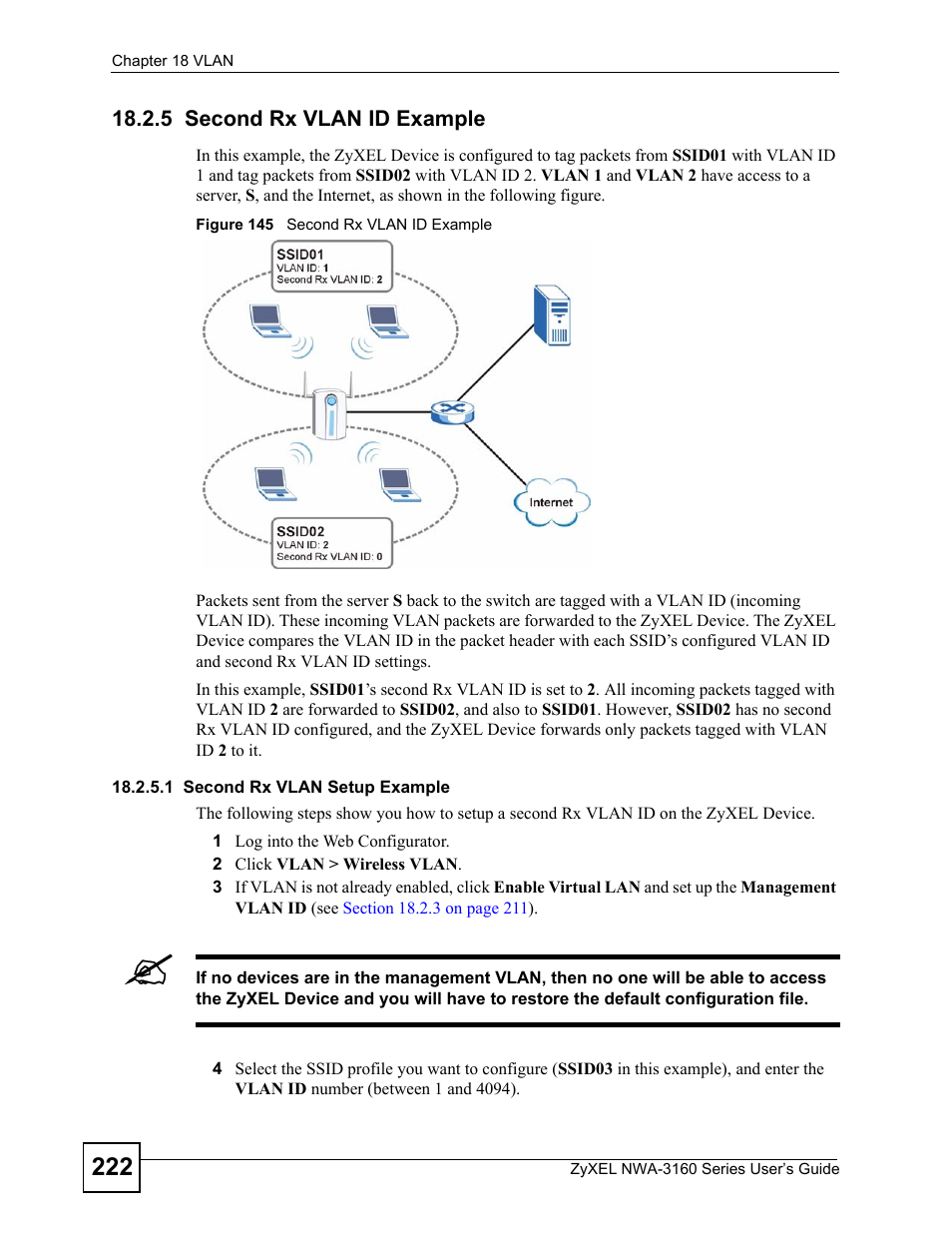 Chapter 18 VLAN

18.2.5 Second Rx VLAN ID Example

In this example, the ZyXEL Device is configured to tag packets from SSID01 with VLAN ID 1 and tag packets from SSID02 with VLAN ID 2. VLAN 1 and VLAN 2 have access to a server, S, and the Internet, as shown in the following figure.

Figure 145 Second Rx VLAN ID Example

SSID01
VLAN ID: 1
Second Rx VLAN ID: 2

Internet

SSID02
VLAN ID: 2
Second Rx VLAN ID: 0

Packets sent from the server S back to the switch are tagged with a VLAN ID (incoming VLAN ID). These incoming VLAN packets are forwarded to the ZyXEL Device. The ZyXEL Device compares the VLAN ID in the packet header with each SSID's configured VLAN ID and second Rx VLAN ID settings.

In this example, SSID01's second Rx VLAN ID is set to 2. All incoming packets tagged with VLAN ID 2 are forwarded to SSID02, and also to SSID01. However, SSID02 has no second Rx VLAN ID configured, and the ZyXEL Device forwards only packets tagged with VLAN ID 2 to it.

18.2.5.1 Second Rx VLAN Setup Example

The following steps show you how to setup a second Rx VLAN ID on the ZyXEL Device.

1 Log into the Web Configurator.
2 Click VLAN > Wireless VLAN.
3 If VLAN is not already enabled, click Enable Virtual LAN and set up the Management VLAN ID (see Section 18.2.3 on page 211).

If no devices are in the management VLAN, then no one will be able to access the ZyXEL Device and you will have to restore the default configuration file.

4 Select the SSID profile you want to configure (SSID03 in this example), and enter the VLAN ID number (between 1 and 4094).

222

ZyXEL NWA-3160 Series User's Guide